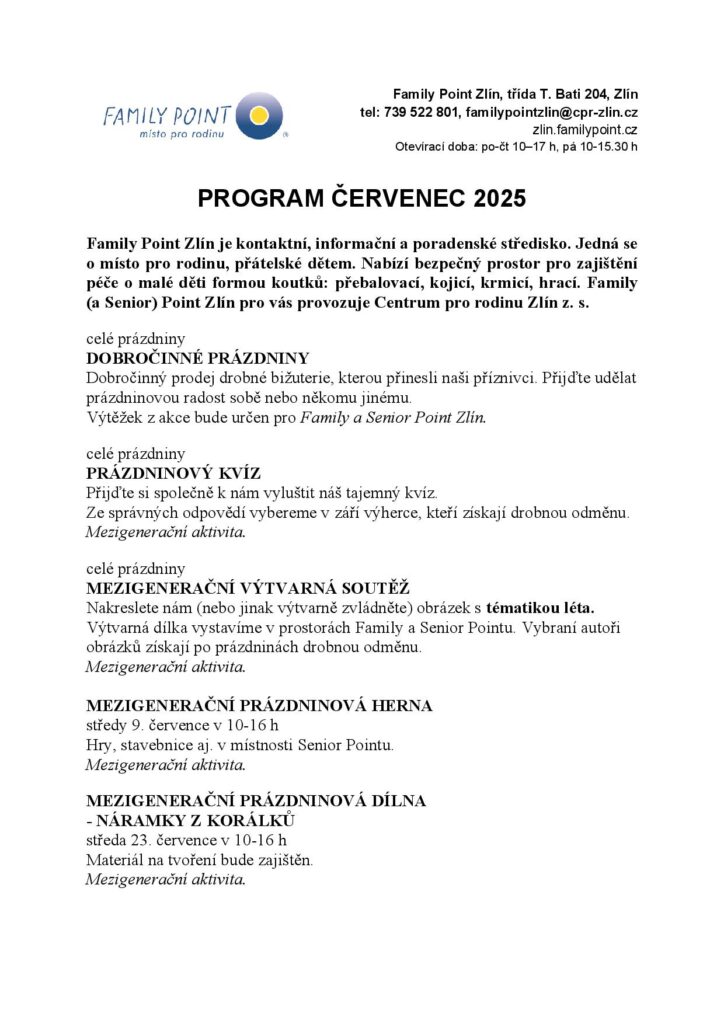 FAMILY POINT
místo pro rodinu

Family Point Zlín, třída T. Bati 204, Zlín
tel: 739 522 801, familypointzlin@cpr-zlin.cz
zlin.familypoint.cz
Otevírací doba: po-čt 10–17 h, pá 10-15.30 h

PROGRAM ČERVENEC 2025

Family Point Zlín je kontaktní, informační a poradenské středisko. Jedná se o místo pro rodinu, přátelské dětem. Nabízí bezpečný prostor pro zajištění péče o malé děti formou koutků: přebalovací, kojicí, krmicí, hrací. Family (a Senior) Point Zlín pro vás provozuje Centrum pro rodinu Zlín z. s.

celé prázdniny
DOBROČINNÉ PRÁZDNINY
Dobročinný prodej drobné bižuterie, kterou přinesli naši příznivci. Přijďte udělat prázdninovou radost sobě nebo někomu jinému.
Výtěžek z akce bude určen pro Family a Senior Point Zlín.

celé prázdniny
PRÁZDNINOVÝ KVÍZ
Přijďte si společně k nám vyluštit náš tajemný kvíz.
Ze správných odpovědí vybereme v září výherce, kteří získají drobnou odměnu.
Mezigenerační aktivita.

celé prázdniny
MEZIGENERAČNÍ VÝTVARNÁ SOUTĚŽ
Nakreslete nám (nebo jinak výtvarně zvládněte) obrázek s tématikou léta.
Výtvarná dílka vystavíme v prostorách Family a Senior Pointu. Vybraní autoři obrázků získají po prázdninách drobnou odměnu.
Mezigenerační aktivita.

MEZIGENERAČNÍ PRÁZDNINOVÁ HERNA
středy 9. července v 10-16 h
Hry, stavebnice aj. v místnosti Senior Pointu.
Mezigenerační aktivita.

MEZIGENERAČNÍ PRÁZDNINOVÁ DÍLNA
- NÁRAMKY Z KORÁLKŮ
středa 23. července v 10-16 h
Materiál na tvoření bude zajištěn.
Mezigenerační aktivita.